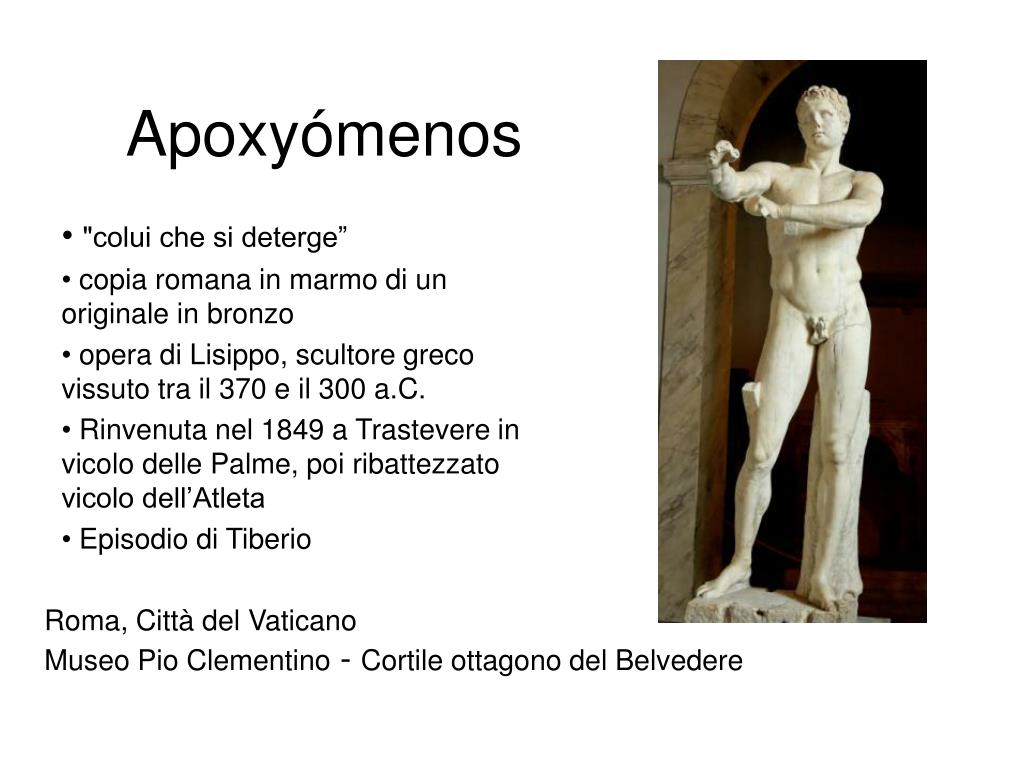 Apoxyómenos

• "colui che si deterge”

• copia romana in marmo di un originale in bronzo

• opera di Lisippo, scultore greco vissuto tra il 370 e il 300 a.C.

• Rinvenuta nel 1849 a Trastevere in vicolo delle Palme, poi ribattezzato vicolo dell’Atleta

• Episodio di Tiberio

Roma, Città del Vaticano
Museo Pio Clementino - Cortile ottagono del Belvedere